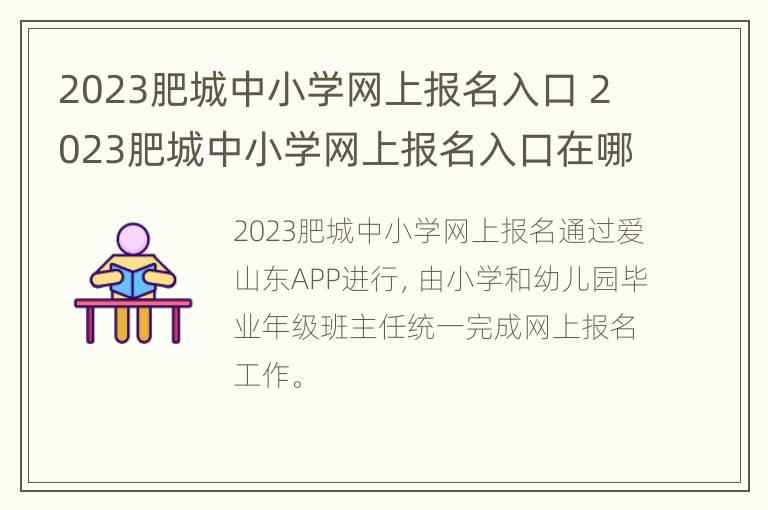 2023肥城中小学网上报名入口 2023肥城中小学网上报名入口在哪

2023肥城中小学网上报名通过爱山东APP进行，由小学和幼儿园毕业年级班主任统一完成网上报名工作。